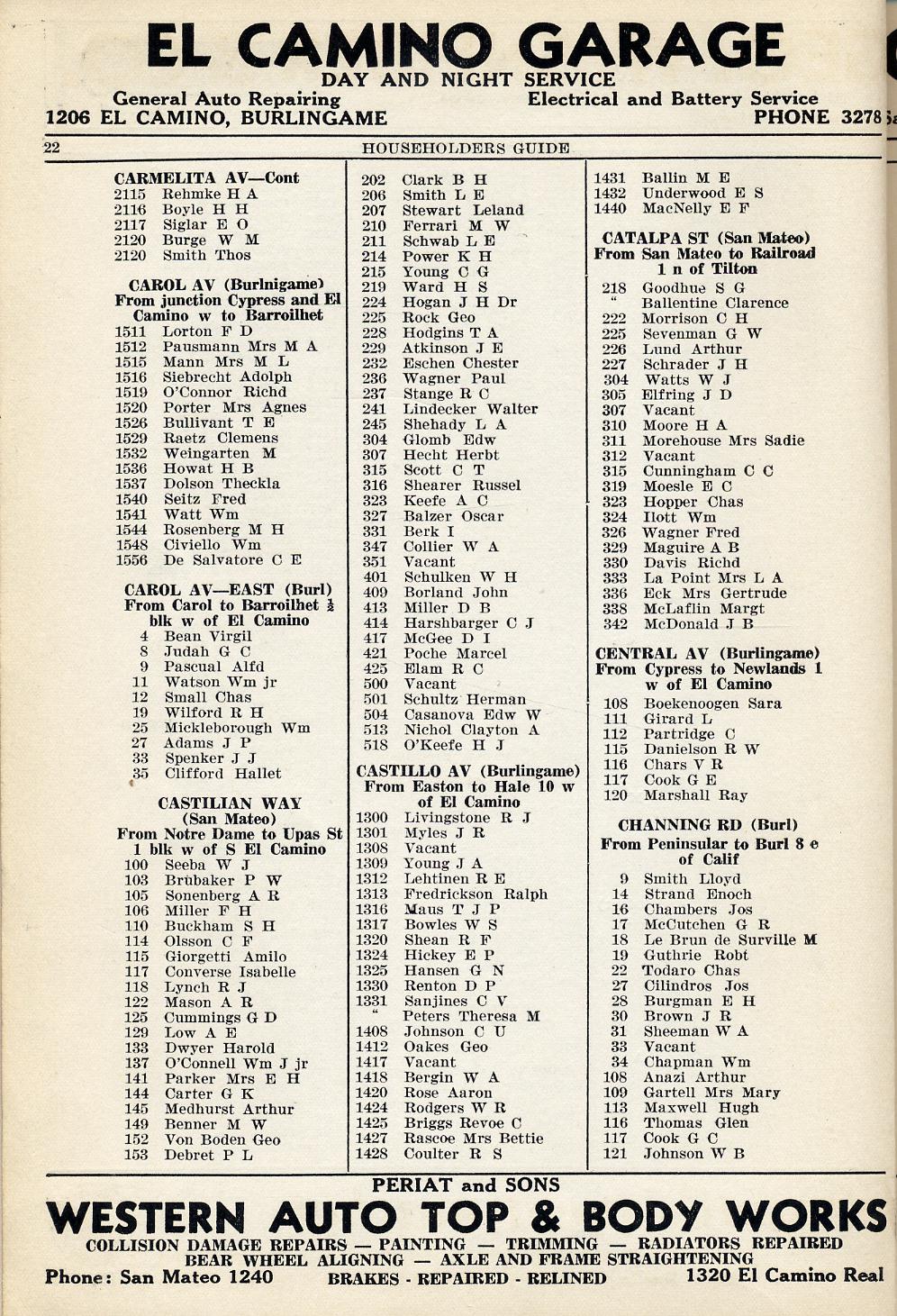 EL CAMINO GARAGE
DAY AND NIGHT SERVICE
General Auto Repairing
Electrical and Battery Service
1206 EL CAMINO, BURLINGAME
PHONE 3278

22
HOUSEHOLDERS GUIDE

CARMELITA AV—Cont
2115 Rehmke H A
2116 Boyle H H
2117 Siglar E O
2120 Burge W M
2120 Smith Thos

CAROL AV (Burlnigame)
From junction Cypress and El Camino w to Barroilhet
1511 Lorton F D
1512 Pausmann Mrs M A
1515 Mann Mrs M L
1516 Siebrecht Adolph
1519 O'Connor Richd
1520 Porter Mrs Agnes
1526 Bullivant T E
1529 Raetz Clemens
1532 Weingarten M
1536 Howat H B
1537 Dolson Theckla
1540 Seitz Fred
1541 Watt Wm
1544 Rosenberg M H
1548 Civiello Wm
1556 De Salvatore C E

CAROL AV—EAST (Burl)
From Carol to Barroilhet ½ blk w of El Camino
4 Bean Virgil
8 Judah G C
9 Pascual Alfd
11 Watson Wm jr
12 Small Chas
19 Wilford R H
25 Mickleborough Wm
27 Adams J P
33 Spenker J J
35 Clifford Hallet

CASTILIAN WAY (San Mateo)
From Notre Dame to Upas St 1 blk w of S El Camino
100 Seeba W J
103 Brubaker P W
105 Sonenberg A R
106 Miller F H
110 Buckham S H
114 Olsson C F
115 Giorgetti Amilo
117 Converse Isabelle
118 Lynch R J
122 Mason A R
125 Cummings G D
129 Low A E
133 Dwyer Harold
137 O'Connell Wm J jr
141 Parker Mrs E H
144 Carter G K
145 Medhurst Arthur
149 Benner M W
152 Von Boden Geo
153 Debret P L

202 Clark B H
206 Smith L E
207 Stewart Leland
210 Ferrari M W
211 Schwab L E
214 Power K H
215 Young C G
219 Ward H S
224 Hogan J H Dr
225 Rock Geo
228 Hodgins T A
229 Atkinson J E
232 Eschen Chester
236 Wagner Paul
237 Stange R C
241 Lindecker Walter
245 Shehady L A
304 Glomb Edw
307 Hecht Herbt
315 Scott C T
316 Shearer Russel
323 Keefe A C
327 Balzer Oscar
331 Berk I
347 Collier W A
351 Vacant
401 Schulken W H
409 Borland John
413 Miller D B
414 Harshbarger C J
417 McGee D I
421 Poche Marcel
425 Elam R C
500 Vacant
501 Schultz Herman
504 Casanova Edw W
513 Nichol Clayton A
518 O'Keefe H J

CASTILLO AV (Burlingame)
From Easton to Hale 10 w of El Camino
1300 Livingstone R J
1301 Myles J R
1308 Vacant
1309 Young J A
1312 Lehtinen R E
1313 Fredrickson Ralph
1316 Maus T J P
1317 Bowles W S
1320 Shean R F
1324 Hickey E P
1325 Hansen G N
1330 Renton D P
1331 Sanjines C V
" Peters Theresa M
1408 Johnson C U
1412 Oakes Geo
1417 Vacant
1418 Bergin W A
1420 Rose Aaron
1424 Rodgers W R
1425 Briggs Revoe C
1427 Rascoe Mrs Bettie
1428 Coulter R S

1431 Ballin M E
1432 Underwood E S
1440 MacNelly E F

CATALPA ST (San Mateo)
From San Mateo to Railroad 1 n of Tilton
218 Goodhue S G
" Ballentine Clarence
222 Morrison C H
225 Sevenman G W
226 Lund Arthur
227 Schrader J H
304 Watts W J
305 Elfring J D
307 Vacant
310 Moore H A
311 Morehouse Mrs Sadie
312 Vacant
315 Cunningham C C
319 Moesle E C
323 Hopper Chas
324 Ilott Wm
326 Wagner Fred
329 Maguire A B
330 Davis Richd
333 La Point Mrs L A
336 Eck Mrs Gertrude
338 McLaflin Margt
342 McDonald J B

CENTRAL AV (Burlingame)
From Cypress to Newlands 1 w of El Camino
108 Boekenoogen Sara
111 Girard L
112 Partridge C
115 Danielson R W
116 Chars V R
117 Cook G E
120 Marshall Ray

CHANNING RD (Burl)
From Peninsular to Burl 8 e of Calif
9 Smith Lloyd
14 Strand Enoch
16 Chambers Jos
17 McCutchen G R
18 Le Brun de Surville M
19 Guthrie Robt
22 Todaro Chas
27 Cilindros Jos
28 Burgman E H
30 Brown J R
31 Sheeman W A
33 Vacant
34 Chapman Wm
108 Anazi Arthur
109 Gartell Mrs Mary
113 Maxwell Hugh
116 Thomas Glen
117 Cook G C
121 Johnson W B

PERIAT and SONS
WESTERN AUTO TOP & BODY WORKS
COLLISION DAMAGE REPAIRS — PAINTING — TRIMMING — RADIATORS REPAIRED
BEAR WHEEL ALIGNING — AXLE AND FRAME STRAIGHTENING
Phone: San Mateo 1240
BRAKES - REPAIRED - RELINED
1320 El Camino Real